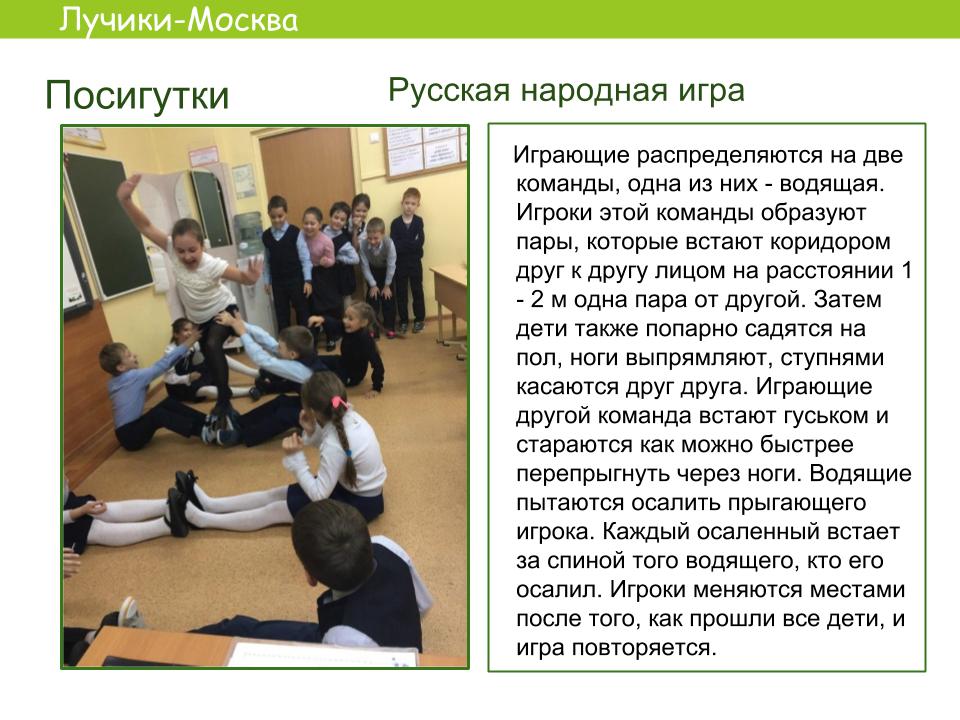 Лучики-Москва

Посигутки

Русская народная игра

Играющие распределяются на две команды, одна из них - водящая. Игроки этой команды образуют пары, которые встают коридором друг к другу лицом на расстоянии 1 - 2 м одна пара от другой. Затем дети также попарно садятся на пол, ноги выпрямляют, ступнями касаются друг друга. Играющие другой команда встают гуськом и стараются как можно быстрее перепрыгнуть через ноги. Водящие пытаются осалить прыгающего игрока. Каждый осаленный встает за спиной того водящего, кто его осалил. Игроки меняются местами после того, как прошли все дети, и игра повторяется.